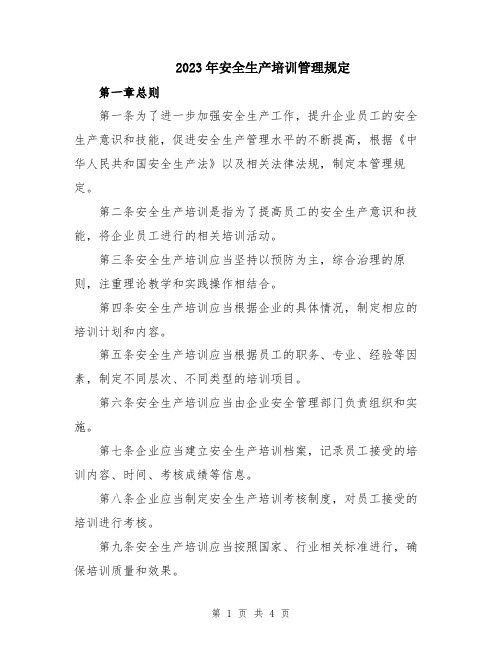 2023年安全生产培训管理规定

第一章总则

第一条为了进一步加强安全生产工作，提升企业员工的安全生产意识和技能，促进安全生产管理水平的不断提高，根据《中华人民共和国安全生产法》以及相关法律法规，制定本管理规定。

第二条安全生产培训是指为了提高员工的安全生产意识和技能，将企业员工进行的相关培训活动。

第三条安全生产培训应当坚持以预防为主，综合治理的原则，注重理论教学和实践操作相结合。

第四条安全生产培训应当根据企业的具体情况，制定相应的培训计划和内容。

第五条安全生产培训应当根据员工的职务、专业、经验等因素，制定不同层次、不同类型的培训项目。

第六条安全生产培训应当由企业安全管理部门负责组织和实施。

第七条企业应当建立安全生产培训档案，记录员工接受的培训内容、时间、考核成绩等信息。

第八条企业应当制定安全生产培训考核制度，对员工接受的培训进行考核。

第九条安全生产培训应当按照国家、行业相关标准进行，确保培训质量和效果。

第 1 页 共 4 页